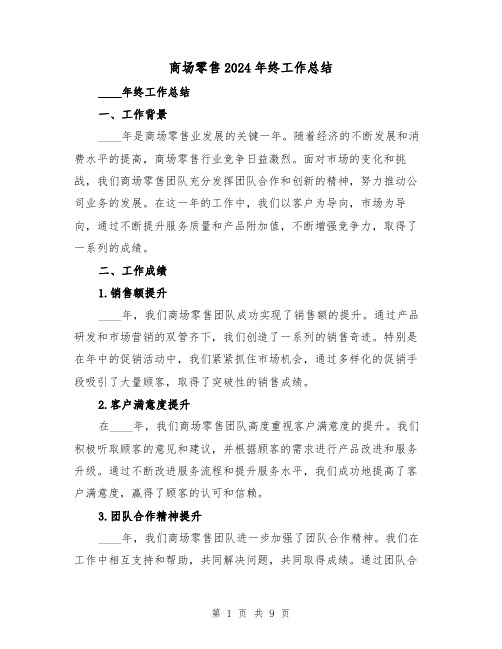 商场零售2024年终工作总结

____年终工作总结

一、工作背景

____年是商场零售业发展的关键一年。随着经济的不断发展和消费水平的提高，商场零售行业竞争日益激烈。面对市场的变化和挑战，我们商场零售团队充分发挥团队合作和创新的精神，努力推动公司业务的发展。在这一年的工作中，我们以客户为导向，市场为导向，通过不断提升服务质量和产品附加值，不断增强竞争力，取得了一系列的成绩。

二、工作成绩

1.销售额提升

____年，我们商场零售团队成功实现了销售额的提升。通过产品研发和市场营销的双管齐下，我们创造了一系列的销售奇迹。特别是在年中的促销活动中，我们紧紧抓住市场机会，通过多样化的促销手段吸引了大量顾客，取得了突破性的销售成绩。

2.客户满意度提升

在____年，我们商场零售团队高度重视客户满意度的提升。我们积极听取顾客的意见和建议，并根据顾客的需求进行产品改进和服务升级。通过不断改进服务流程和提升服务水平，我们成功地提高了客户满意度，赢得了顾客的认可和信赖。

3.团队合作精神提升

____年，我们商场零售团队进一步加强了团队合作精神。我们在工作中相互支持和帮助，共同解决问题，共同取得成绩。通过团队合

第 1 页 共 9 页